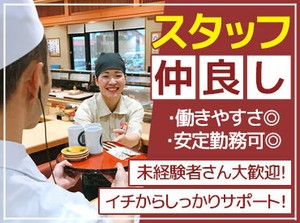 スタッフ
仲良し

・働きやすさ◎
・安定勤務可◎

未経験者さん大歓迎!

イチからしっかりサポート!